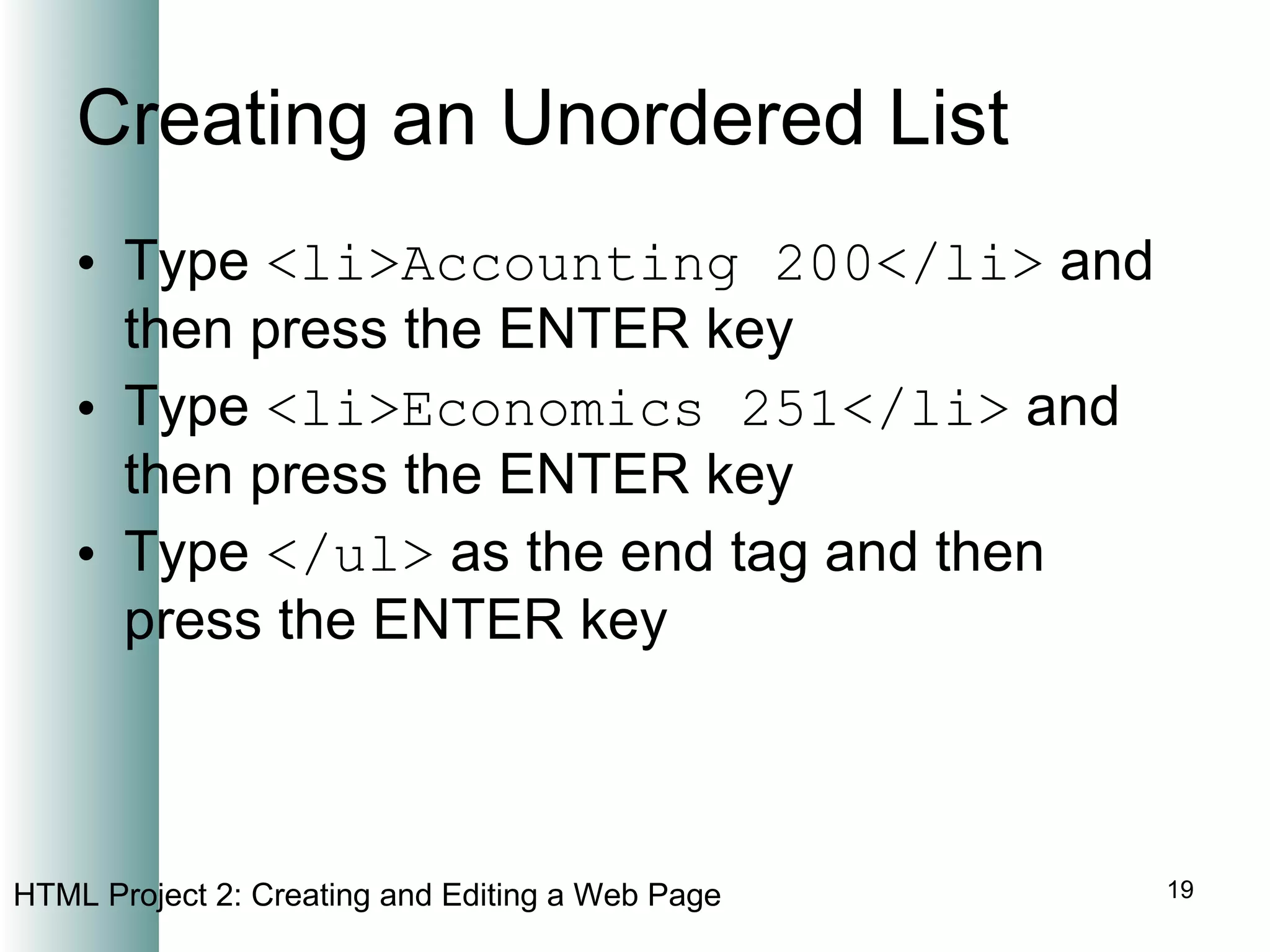 Creating an Unordered List

• Type <li>Accounting 200</li> and then press the ENTER key
• Type <li>Economics 251</li> and then press the ENTER key
• Type </ul> as the end tag and then press the ENTER key

HTML Project 2: Creating and Editing a Web Page

19